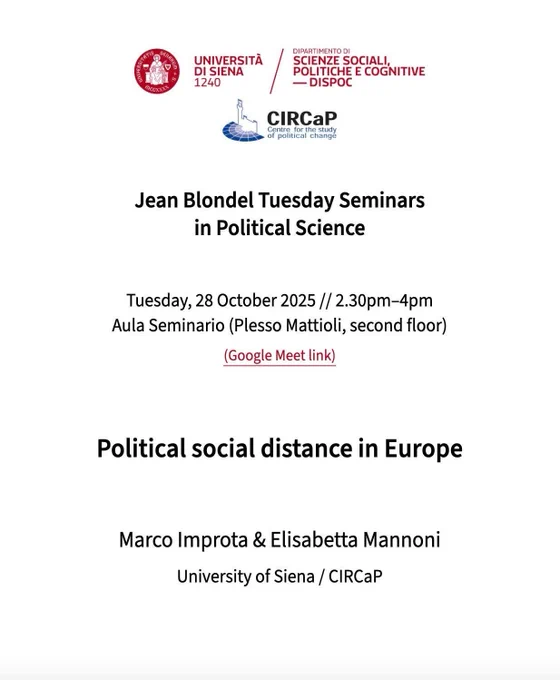 UNIVERSITÀ DI SIENA 1240

DIPARTIMENTO DI SCIENZE SOCIALI, POLITICHE E COGNITIVE — DISPOC

CIRCaP
Centre for the study of political change

Jean Blondel Tuesday Seminars in Political Science

Tuesday, 28 October 2025 // 2.30pm–4pm
Aula Seminario (Plesso Mattioli, second floor)
(Google Meet link)

Political social distance in Europe

Marco Improta & Elisabetta Mannoni
University of Siena / CIRCaP